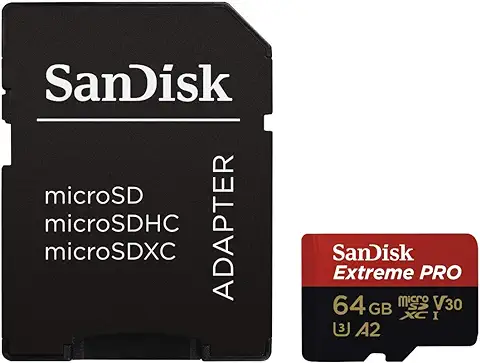 SanDisk

microSD
microSDHC
microSDXC

ADAPTER

SanDisk
Extreme PRO
64 GB micro SD XC V30 I
U3 A2